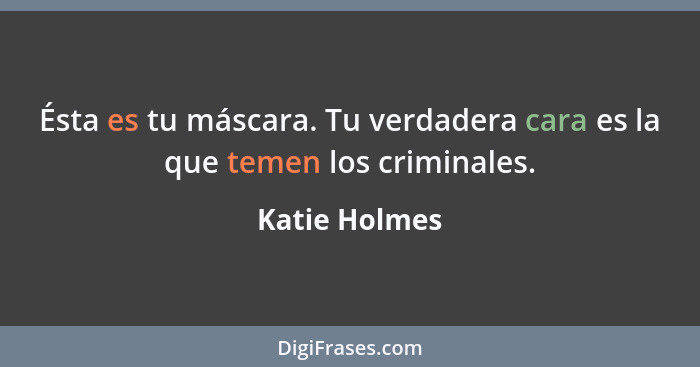 Ésta es tu máscara. Tu verdadera cara es la que temen los criminales.

Katie Holmes

DigiFrases.com